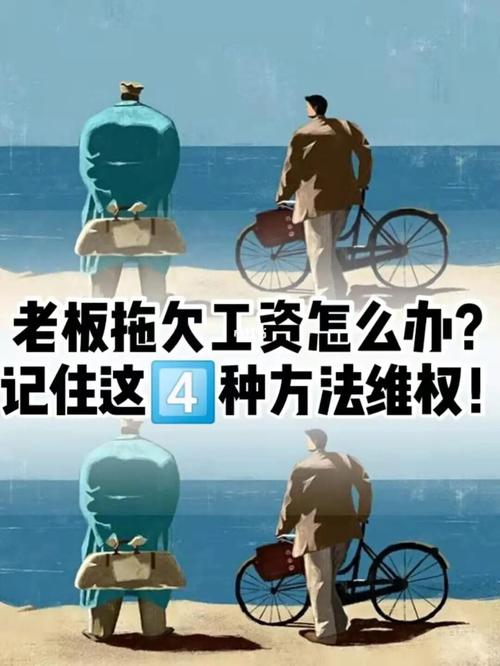 老板拖欠工资怎么办？
记住这4种方法维权！